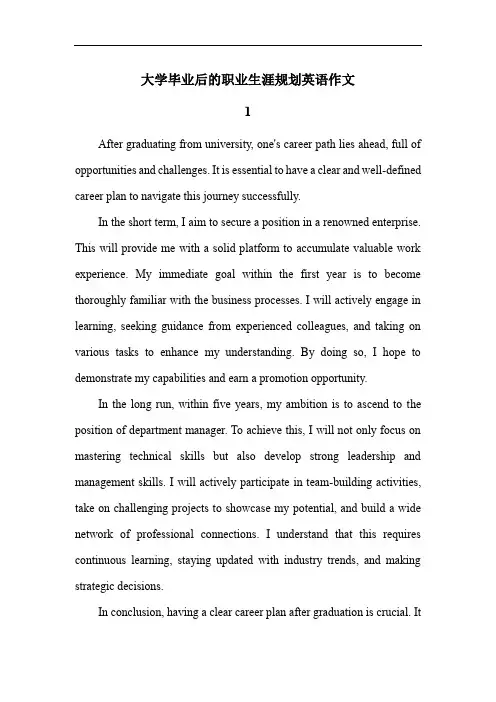 大学毕业后的职业生涯规划英语作文

1

After graduating from university, one's career path lies ahead, full of opportunities and challenges. It is essential to have a clear and well-defined career plan to navigate this journey successfully.

In the short term, I aim to secure a position in a renowned enterprise. This will provide me with a solid platform to accumulate valuable work experience. My immediate goal within the first year is to become thoroughly familiar with the business processes. I will actively engage in learning, seeking guidance from experienced colleagues, and taking on various tasks to enhance my understanding. By doing so, I hope to demonstrate my capabilities and earn a promotion opportunity.

In the long run, within five years, my ambition is to ascend to the position of department manager. To achieve this, I will not only focus on mastering technical skills but also develop strong leadership and management skills. I will actively participate in team-building activities, take on challenging projects to showcase my potential, and build a wide network of professional connections. I understand that this requires continuous learning, staying updated with industry trends, and making strategic decisions.

In conclusion, having a clear career plan after graduation is crucial. It